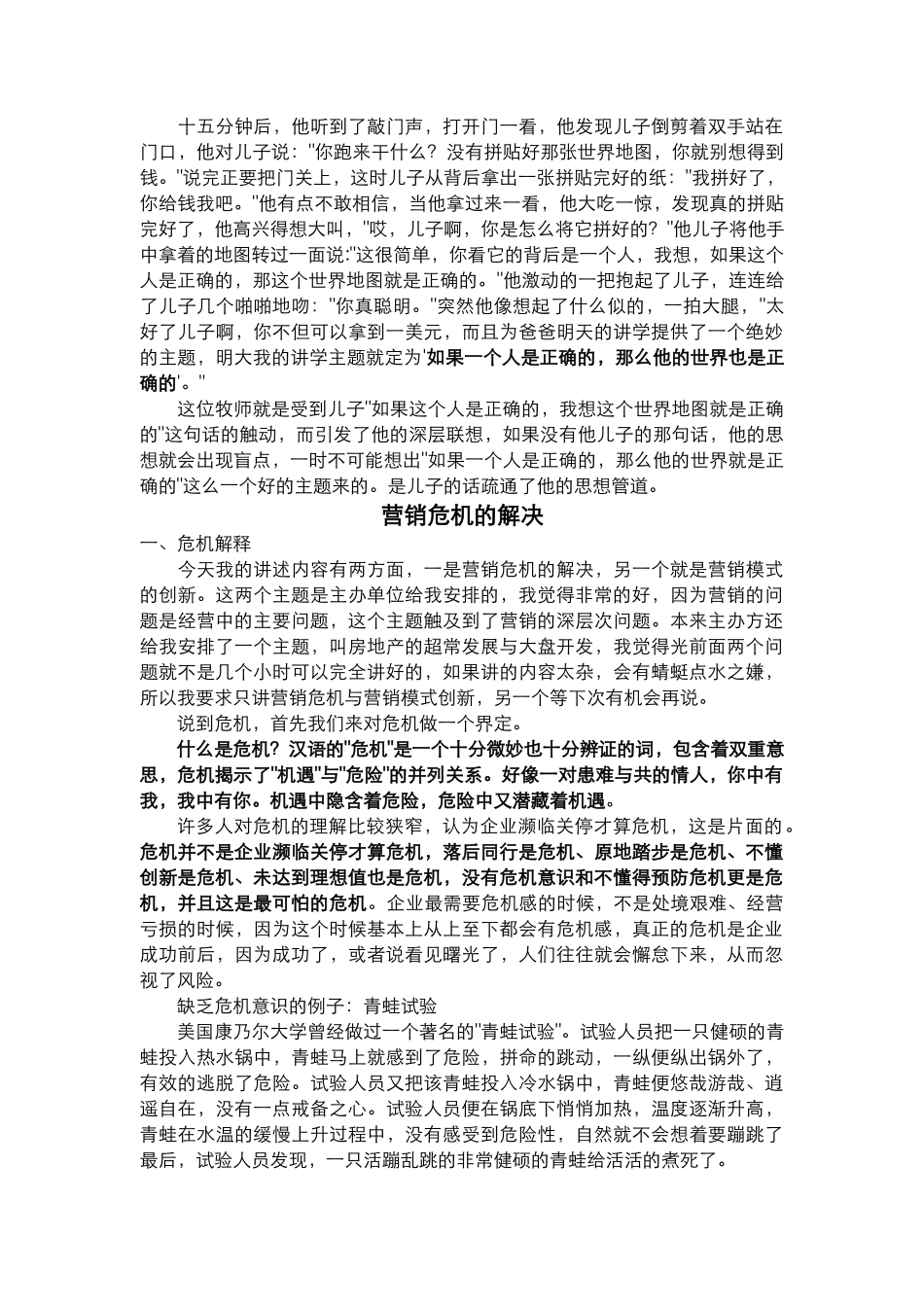 十五分钟后，他听到了敲门声，打开门一看，他发现儿子倒剪着双手站在门口，他对儿子说："你跑来干什么？没有拼贴好那张世界地图，你就别想得到钱。"说完正要把门关上，这时儿子从背后拿出一张拼贴完好的纸："我拼好了，你给钱我吧。"他有点不敢相信，当他拿过来一看，他大吃一惊，发现真的拼贴完好了，他高兴得想大叫，"哎，儿子啊，你是怎么将它拼好的？"他儿子将他手中拿着的地图转过一面说:"这很简单，你看它的背后是一个人，我想，如果这个人是正确的，那这个世界地图就是正确的。"他激动的一把抱起了儿子，连连给了儿子几个啪啪地吻："你真聪明。"突然他像想起了什么似的，一拍大腿，"太好了儿子啊，你不但可以拿到一美元，而且为爸爸明天的讲学提供了一个绝妙的主题，明大我的讲学主题就定为'如果一个人是正确的，那么他的世界也是正确的'。"

这位牧师就是受到儿子"如果这个人是正确的，我想这个世界地图就是正确的"这句话的触动，而引发了他的深层联想，如果没有他儿子的那句话，他的思想就会出现盲点，一时不可能想出"如果一个人是正确的，那么他的世界就是正确的"这么一个好的主题来的。是儿子的话疏通了他的思想管道。

营销危机的解决

一、危机解释

今天我的讲述内容有两方面，一是营销危机的解决，另一个就是营销模式的创新。这两个主题是主办单位给我安排的，我觉得非常的好，因为营销的问题是经营中的主要问题，这个主题触及到了营销的深层次问题。本来主办方还给我安排了一个主题，叫房地产的超常发展与大盘开发，我觉得光前面两个问题就不是几个小时可以完全讲好的，如果讲的内容太杂，会有蜻蜓点水之嫌，所以我要求只讲营销危机与营销模式创新，另一个等下次有机会再说。

说到危机，首先我们来对危机做一个界定。

什么是危机？汉语的"危机"是一个十分微妙也十分辨证的词，包含着双重意思，危机揭示了"机遇"与"危险"的并列关系。好像一对患难与共的情人，你中有我，我中有你。机遇中隐含着危险，危险中又潜藏着机遇。

许多人对危机的理解比较狭窄，认为企业濒临关停才算危机，这是片面的。危机并不是企业濒临关停才算危机，落后同行是危机、原地踏步是危机、不懂创新是危机、未达到理想值也是危机，没有危机意识和不懂得预防危机更是危机，并且这是最可怕的危机。企业最需要危机感的时候，不是处境艰难、经营亏损的时候，因为这个时候基本上从上至下都会有危机感，真正的危机是企业成功前后，因为成功了，或者说看见曙光了，人们往往就会懈怠下来，从而忽视了风险。

缺乏危机意识的例子：青蛙试验

美国康乃尔大学曾经做过一个著名的"青蛙试验"。试验人员把一只健硕的青蛙投入热水锅中，青蛙马上就感到了危险，拼命的跳动，一纵便纵出锅外了，有效的逃脱了危险。试验人员又把该青蛙投入冷水锅中，青蛙便悠哉游哉、逍遥自在，没有一点戒备之心。试验人员便在锅底下悄悄加热，温度逐渐升高，青蛙在水温的缓慢上升过程中，没有感受到危险性，自然就不会想着要蹦跳了最后，试验人员发现，一只活蹦乱跳的非常健硕的青蛙给活活的煮死了。